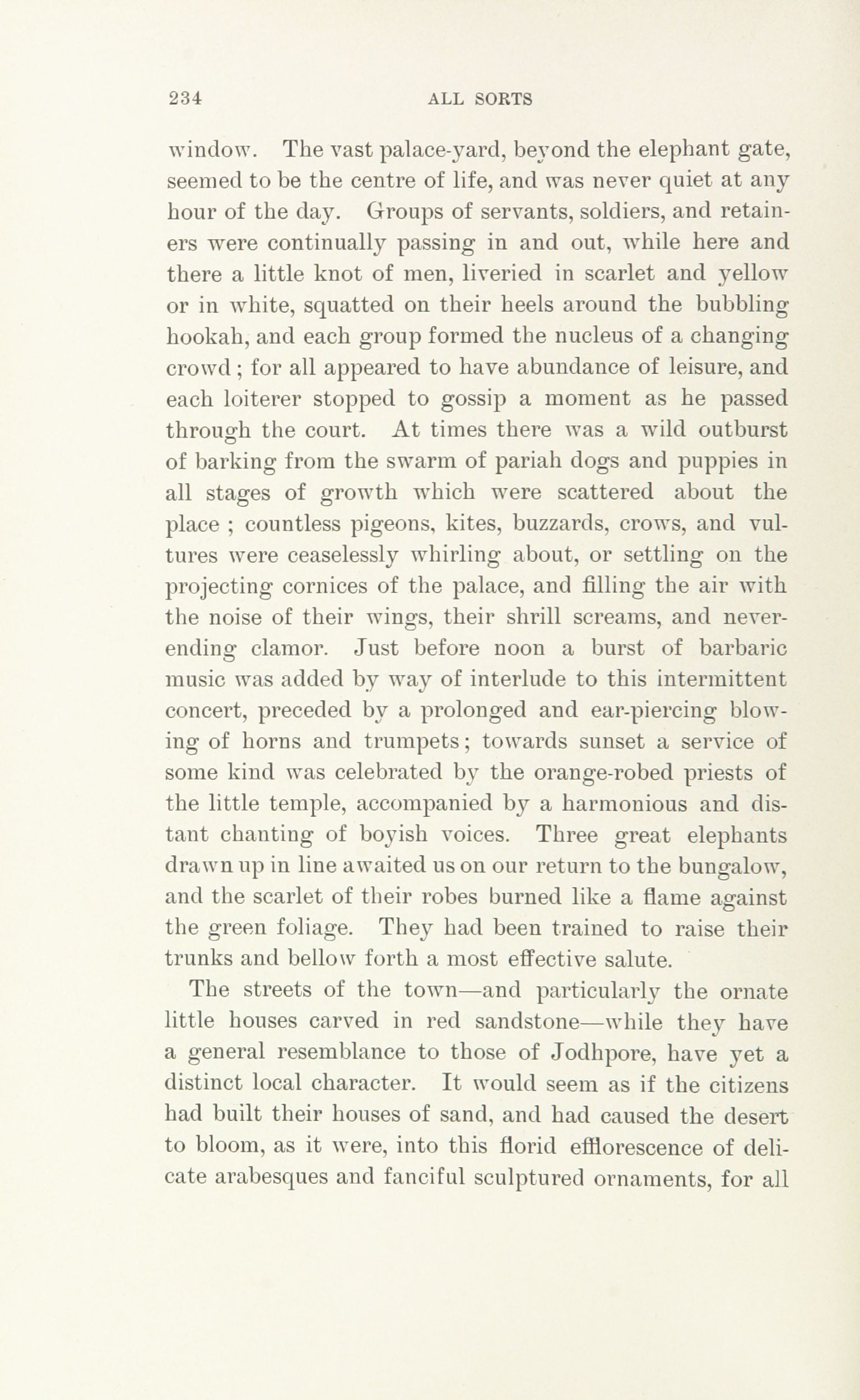 234 ALL SORTS

window. The vast palace-yard, beyond the elephant gate, seemed to be the centre of life, and was never quiet at any hour of the day. Groups of servants, soldiers, and retainers were continually passing in and out, while here and there a little knot of men, liveried in scarlet and yellow or in white, squatted on their heels around the bubbling hookah, and each group formed the nucleus of a changing crowd; for all appeared to have abundance of leisure, and each loiterer stopped to gossip a moment as he passed through the court. At times there was a wild outburst of barking from the swarm of pariah dogs and puppies in all stages of growth which were scattered about the place ; countless pigeons, kites, buzzards, crows, and vultures were ceaselessly whirling about, or settling on the projecting cornices of the palace, and filling the air with the noise of their wings, their shrill screams, and never-ending clamor. Just before noon a burst of barbaric music was added by way of interlude to this intermittent concert, preceded by a prolonged and ear-piercing blowing of horns and trumpets; towards sunset a service of some kind was celebrated by the orange-robed priests of the little temple, accompanied by a harmonious and distant chanting of boyish voices. Three great elephants drawn up in line awaited us on our return to the bungalow, and the scarlet of their robes burned like a flame against the green foliage. They had been trained to raise their trunks and bellow forth a most effective salute.

The streets of the town—and particularly the ornate little houses carved in red sandstone—while they have a general resemblance to those of Jodhpore, have yet a distinct local character. It would seem as if the citizens had built their houses of sand, and had caused the desert to bloom, as it were, into this florid efflorescence of delicate arabesques and fanciful sculptured ornaments, for all